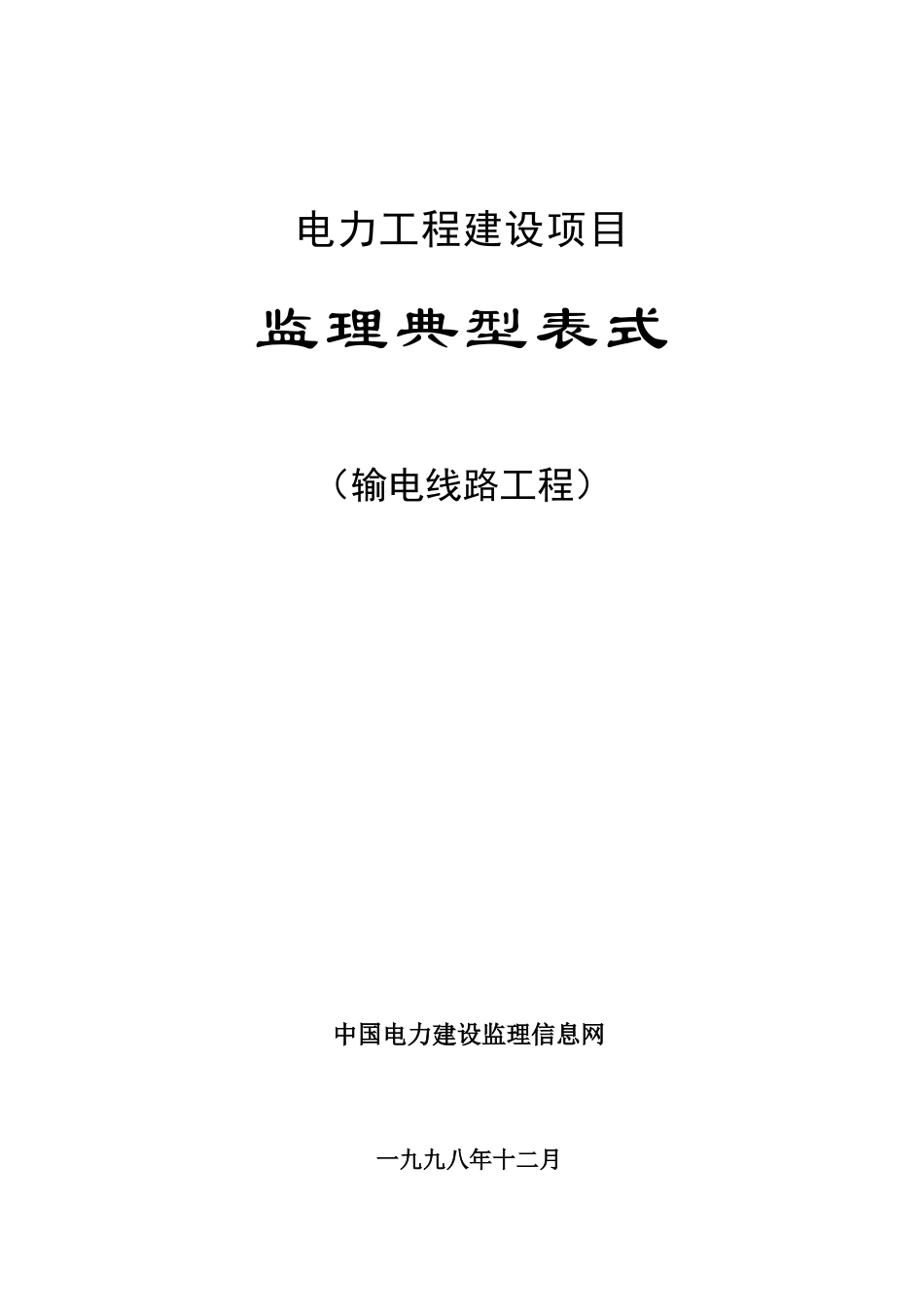 电力工程建设项目

监理典型表式

（输电线路工程）

中国电力建设监理信息网

一九九八年十二月